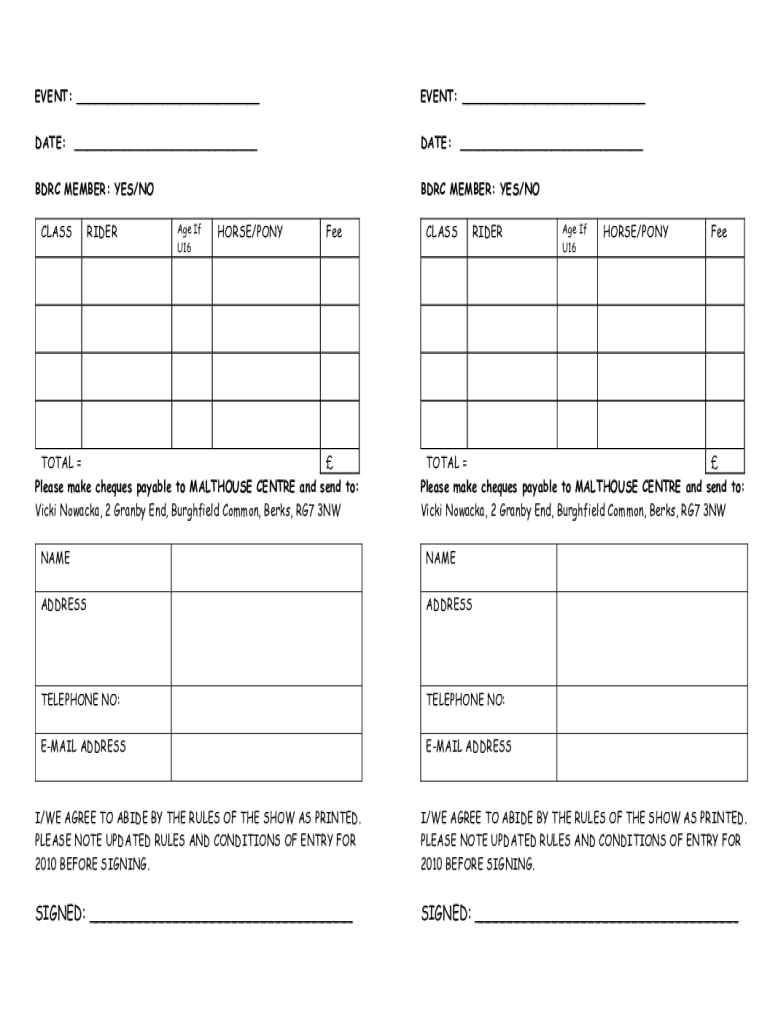 EVENT: ______________________

DATE: ______________________

BDRC MEMBER: YES/NO

| CLASS | RIDER | Age If U16 | HORSE/PONY | Fee |
|---|---|---|---|---|
| | | | | |
| | | | | |
| | | | | |
| | | | | |
| TOTAL = | | | | £ |

Please make cheques payable to MALTHOUSE CENTRE and send to:
Vicki Nowacka, 2 Granby End, Burghfield Common, Berks, RG7 3NW

| NAME | |
|---|---|
| ADDRESS | |
| TELEPHONE NO: | |
| E-MAIL ADDRESS | |

I/WE AGREE TO ABIDE BY THE RULES OF THE SHOW AS PRINTED. PLEASE NOTE UPDATED RULES AND CONDITIONS OF ENTRY FOR 2010 BEFORE SIGNING.

SIGNED: ______________________________

EVENT: ______________________

DATE: ______________________

BDRC MEMBER: YES/NO

| CLASS | RIDER | Age If U16 | HORSE/PONY | Fee |
|---|---|---|---|---|
| | | | | |
| | | | | |
| | | | | |
| | | | | |
| TOTAL = | | | | £ |

Please make cheques payable to MALTHOUSE CENTRE and send to:
Vicki Nowacka, 2 Granby End, Burghfield Common, Berks, RG7 3NW

| NAME | |
|---|---|
| ADDRESS | |
| TELEPHONE NO: | |
| E-MAIL ADDRESS | |

I/WE AGREE TO ABIDE BY THE RULES OF THE SHOW AS PRINTED. PLEASE NOTE UPDATED RULES AND CONDITIONS OF ENTRY FOR 2010 BEFORE SIGNING.

SIGNED: ______________________________